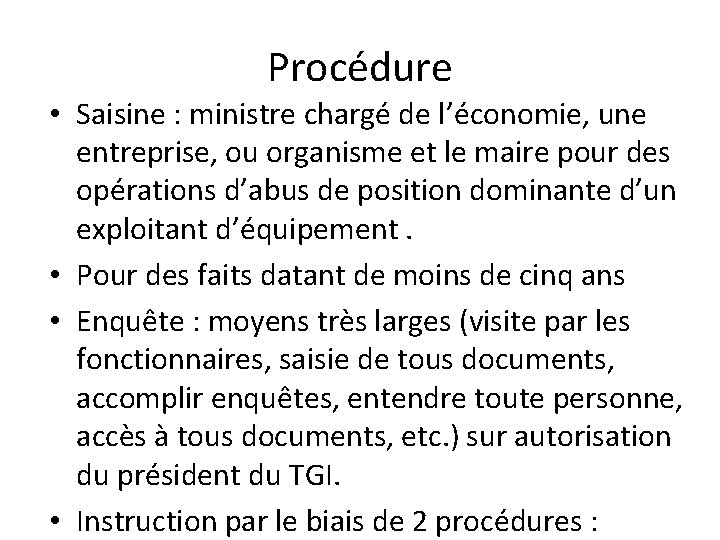 Procédure

• Saisine : ministre chargé de l’économie, une entreprise, ou organisme et le maire pour des opérations d’abus de position dominante d’un exploitant d’équipement .

• Pour des faits datant de moins de cinq ans

• Enquête : moyens très larges (visite par les fonctionnaires, saisie de tous documents, accomplir enquêtes, entendre toute personne, accès à tous documents, etc.) sur autorisation du président du TGI.

• Instruction par le biais de 2 procédures :